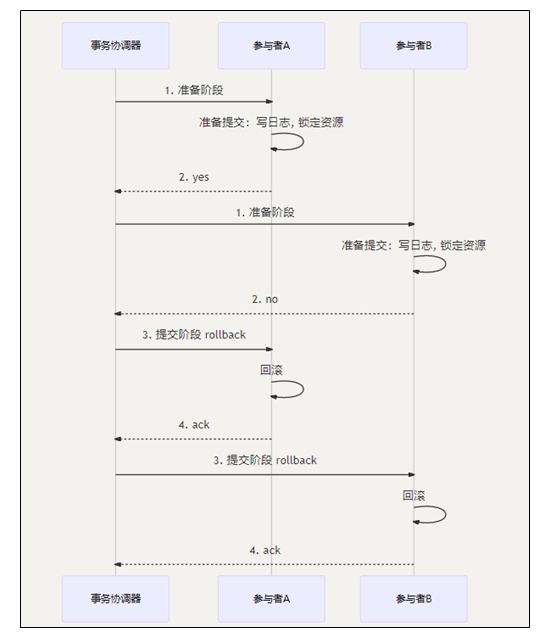 事务协调器
参与者A
参与者B

1. 准备阶段

准备提交：写日志, 锁定资源

2. yes

1. 准备阶段

准备提交：写日志, 锁定资源

2. no

3. 提交阶段 rollback

回滚

4. ack

3. 提交阶段 rollback

回滚

4. ack

事务协调器
参与者A
参与者B